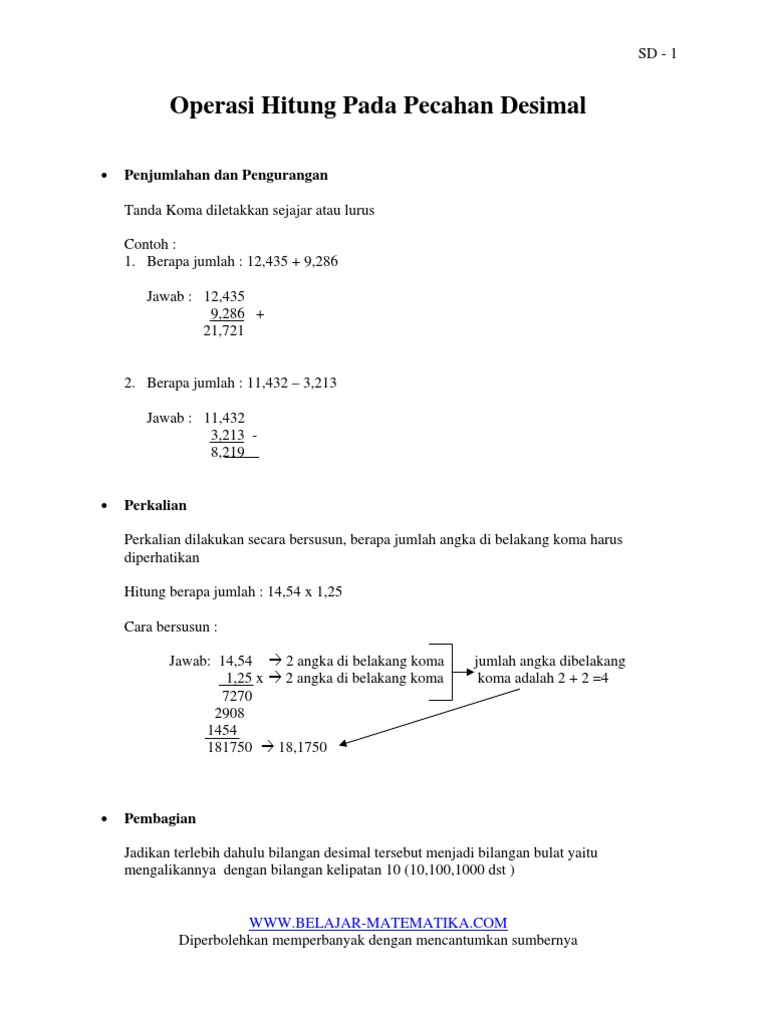 SD - 1

Operasi Hitung Pada Pecahan Desimal

• Penjumlahan dan Pengurangan

Tanda Koma diletakkan sejajar atau lurus

Contoh :
1. Berapa jumlah : 12,435 + 9,286

Jawab : 12,435
9,286 +
21,721

2. Berapa jumlah : 11,432 – 3,213

Jawab : 11,432
3,213 -
8,219

• Perkalian

Perkalian dilakukan secara bersusun, berapa jumlah angka di belakang koma harus diperhatikan

Hitung berapa jumlah : 14,54 x 1,25

Cara bersusun :

Jawab: 14,54 → 2 angka di belakang koma
1,25 x → 2 angka di belakang koma
7270
2908
1454
181750 → 18,1750

jumlah angka dibelakang koma adalah 2 + 2 =4

• Pembagian

Jadikan terlebih dahulu bilangan desimal tersebut menjadi bilangan bulat yaitu mengalikannya dengan bilangan kelipatan 10 (10,100,1000 dst )

WWW.BELAJAR-MATEMATIKA.COM
Diperbolehkan memperbanyak dengan mencantumkan sumbernya